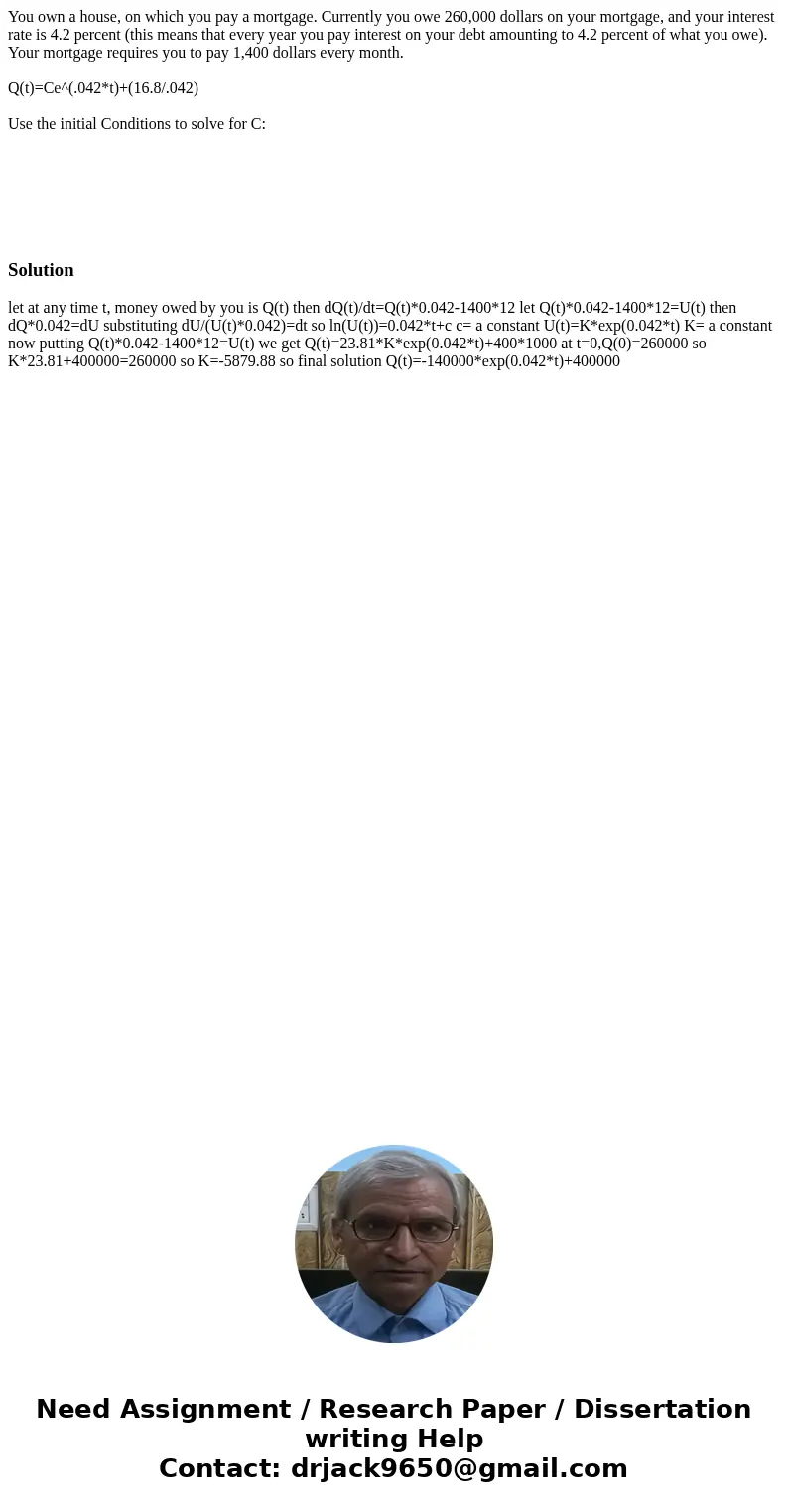 You own a house, on which you pay a mortgage. Currently you owe 260,000 dollars on your mortgage, and your interest rate is 4.2 percent (this means that every year you pay interest on your debt amounting to 4.2 percent of what you owe). Your mortgage requires you to pay 1,400 dollars every month.

Q(t)=Ce^(.042*t)+(16.8/.042)

Use the initial Conditions to solve for C:

Solution

let at any time t, money owed by you is Q(t) then dQ(t)/dt=Q(t)*0.042-1400*12 let Q(t)*0.042-1400*12=U(t) then dQ*0.042=dU substituting dU/(U(t)*0.042)=dt so ln(U(t))=0.042*t+c c= a constant U(t)=K*exp(0.042*t) K= a constant now putting Q(t)*0.042-1400*12=U(t) we get Q(t)=23.81*K*exp(0.042*t)+400*1000 at t=0,Q(0)=260000 so K*23.81+400000=260000 so K=-5879.88 so final solution Q(t)=-140000*exp(0.042*t)+400000

Need Assignment / Research Paper / Dissertation writing Help
Contact: drjack9650@gmail.com